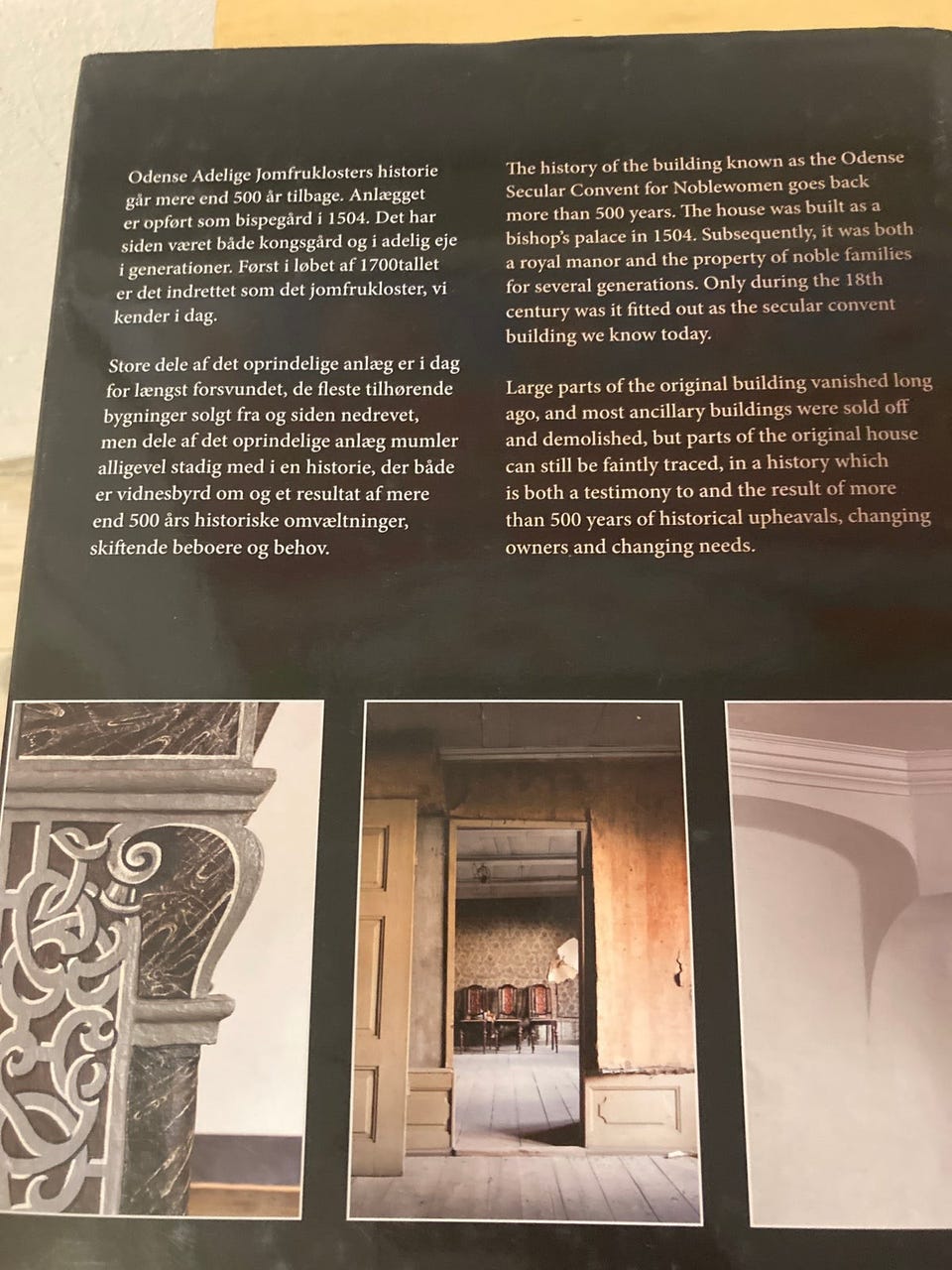 Odense Adelige Jomfruklosters historie går mere end 500 år tilbage. Anlægget er opført som bispegård i 1504. Det har siden været både kongsgård og i adelig eje i generationer. Først i løbet af 1700tallet er det indrettet som det jomfrukloster, vi kender i dag.

Store dele af det oprindelige anlæg er i dag for længst forsvundet, de fleste tilhørende bygninger solgt fra og siden nedrevet, men dele af det oprindelige anlæg mumler alligevel stadig med i en historie, der både er vidnesbyrd om og et resultat af mere end 500 års historiske omvæltninger, skiftende beboere og behov.

The history of the building known as the Odense Secular Convent for Noblewomen goes back more than 500 years. The house was built as a bishop's palace in 1504. Subsequently, it was both a royal manor and the property of noble families for several generations. Only during the 18th century was it fitted out as the secular convent building we know today.

Large parts of the original building vanished long ago, and most ancillary buildings were sold off and demolished, but parts of the original house can still be faintly traced, in a history which is both a testimony to and the result of more than 500 years of historical upheavals, changing owners and changing needs.